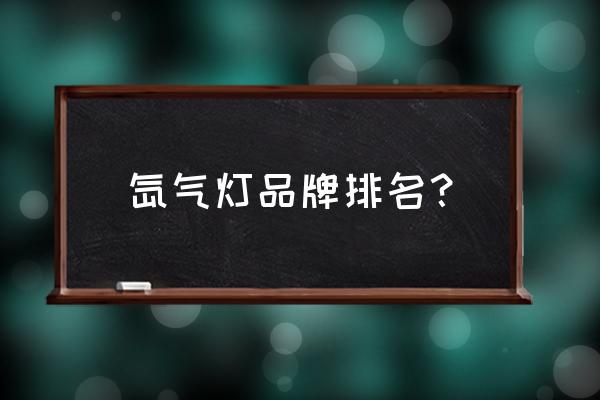 氙气灯品牌排名？